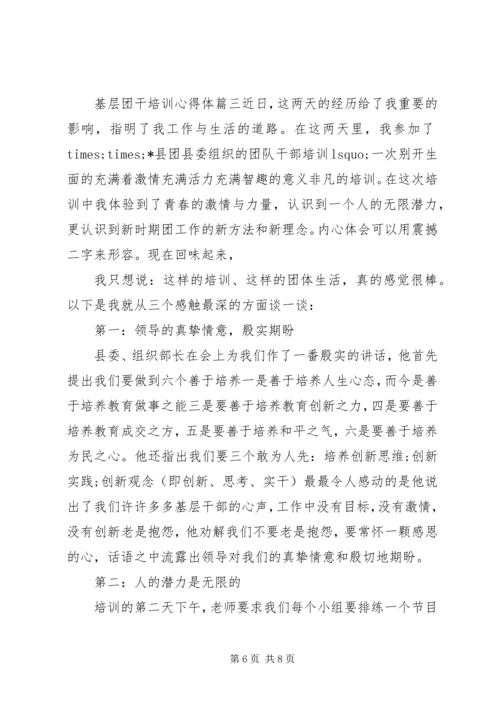 基层团干培训心得体篇三近日，这两天的经历给了我重要的影响，指明了我工作与生活的道路。在这两天里，我参加了times;times;*县团县委组织的团队干部培训lsquo;一次别开生面的充满着激情充满活力充满智趣的意义非凡的培训。在这次培训中我体验到了青春的激情与力量，认识到一个人的无限潜力，更认识到新时期团工作的新方法和新理念。内心体会可以用震撼二字来形容。现在回味起来，

我只想说：这样的培训、这样的团体生活，真的感觉很棒。以下是我就从三个感触最深的方面谈一谈：

第一：领导的真挚情意，殷实期盼

县委、组织部长在会上为我们作了一番殷实的讲话，他首先提出我们要做到六个善于培养一是善于培养人生心态，而今是善于培养教育做事之能三是要善于培养教育创新之力，四是要善于培养教育成交之方，五是要善于培养和平之气，六是要善于培养为民之心。他还指出我们要三个敢为人先：培养创新思维;创新实践;创新观念（即创新、思考、实干）最最令人感动的是他说出了我们许许多多基层干部的心声，工作中没有目标，没有激情，没有创新老是抱怨，他劝解我们不要老是抱怨，要常怀一颗感恩的心，话语之中流露出领导对我们的真挚情意和殷切地期盼。

第二：人的潜力是无限的

培训的第二天下午，老师要求我们每个小组要排练一个节目

第6页 共8页